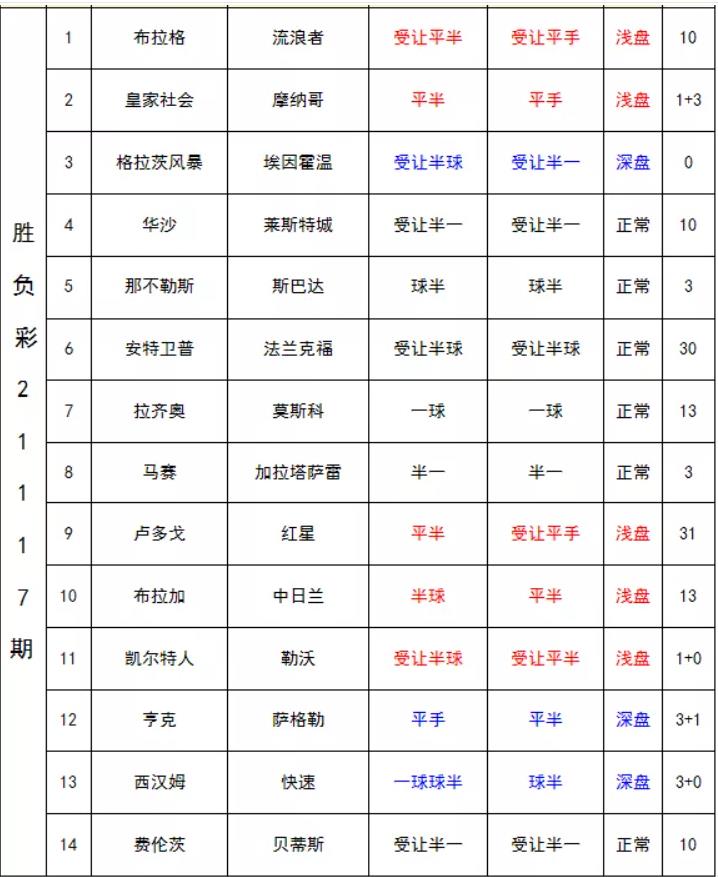 | 胜负彩21117期 | 1 | 布拉格 | 流浪者 | 受让平半 | 受让平手 | 浅盘 | 10 |
|---|---|---|---|---|---|---|---|
| | 2 | 皇家社会 | 摩纳哥 | 平半 | 平手 | 浅盘 | 1+3 |
| | 3 | 格拉茨风暴 | 埃因霍温 | 受让半球 | 受让半一 | 深盘 | 0 |
| | 4 | 华沙 | 莱斯特城 | 受让半一 | 受让半一 | 正常 | 10 |
| | 5 | 那不勒斯 | 斯巴达 | 球半 | 球半 | 正常 | 3 |
| | 6 | 安特卫普 | 法兰克福 | 受让半球 | 受让半球 | 正常 | 30 |
| | 7 | 拉齐奥 | 莫斯科 | 一球 | 一球 | 正常 | 13 |
| | 8 | 马赛 | 加拉塔萨雷 | 半一 | 半一 | 正常 | 3 |
| | 9 | 卢多戈 | 红星 | 平半 | 受让平手 | 浅盘 | 31 |
| | 10 | 布拉加 | 中日兰 | 半球 | 平半 | 浅盘 | 13 |
| | 11 | 凯尔特人 | 勒沃 | 受让半球 | 受让平半 | 浅盘 | 1+0 |
| | 12 | 亨克 | 萨格勒 | 平手 | 平半 | 深盘 | 3+1 |
| | 13 | 西汉姆 | 快速 | 一球球半 | 球半 | 深盘 | 3+0 |
| | 14 | 费伦茨 | 贝蒂斯 | 受让半一 | 受让半一 | 正常 | 10 |